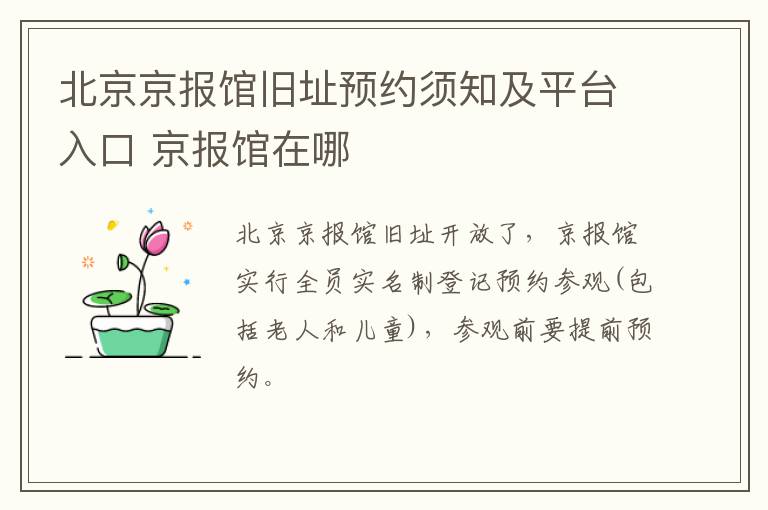 北京京报馆旧址预约须知及平台入口 京报馆在哪

北京京报馆旧址开放了，京报馆实行全员实名制登记预约参观(包括老人和儿童)，参观前要提前预约。